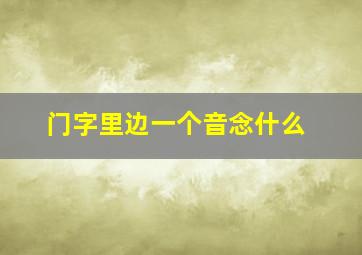 门字里边一个音念什么